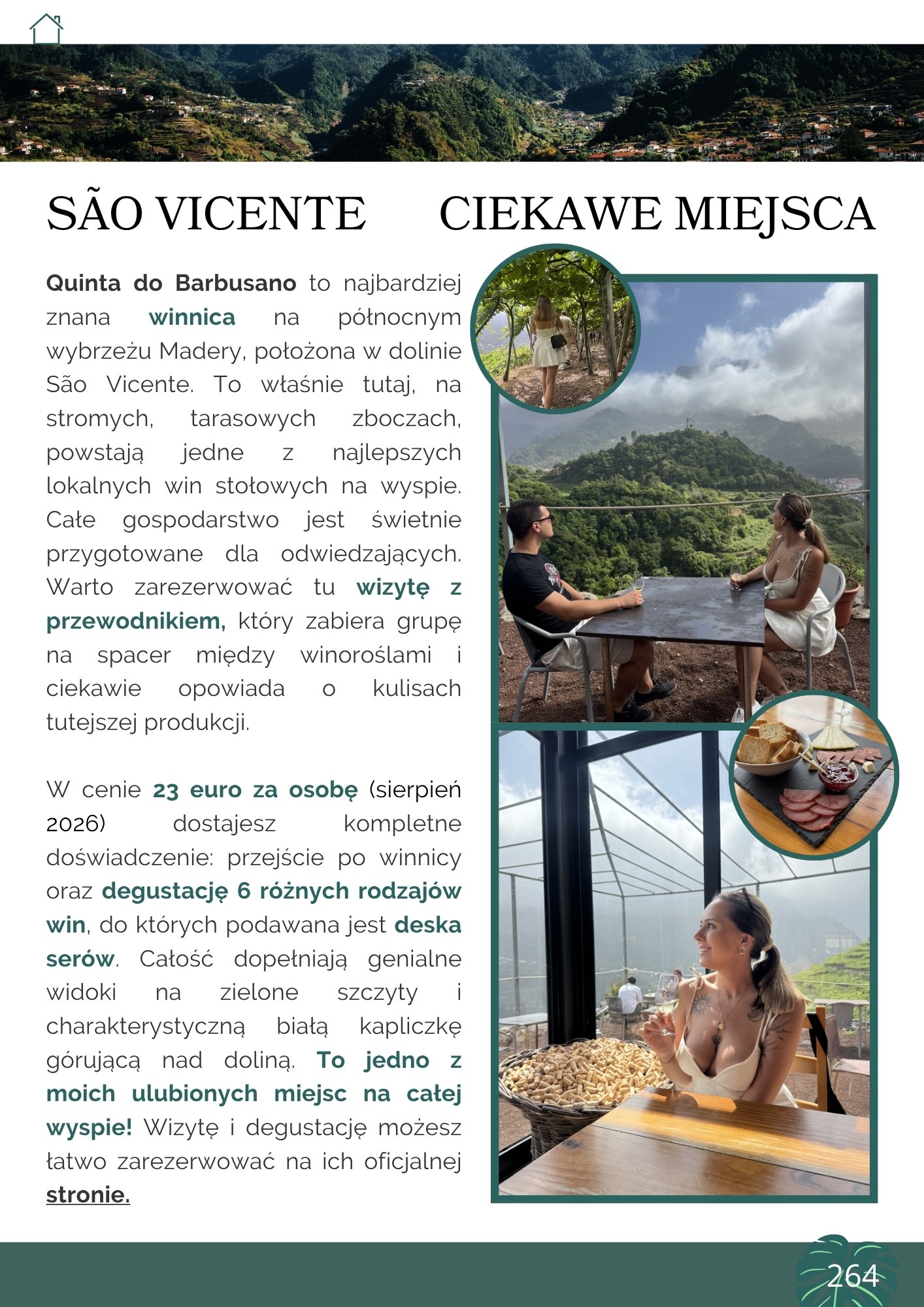 SÃO VICENTE

CIEKAWE MIEJSCA

Quinta do Barbusano to najbardziej znana winnica na północnym wybrzeżu Madery, położona w dolinie São Vicente. To właśnie tutaj, na stromych, tarasowych zboczach, powstają jedne z najlepszych lokalnych win stołowych na wyspie. Całe gospodarstwo jest świetnie przygotowane dla odwiedzających. Warto zarezerwować tu wizytę z przewodnikiem, który zabiera grupę na spacer między winoroślami i ciekawie opowiada o kulisach tutejszej produkcji.

W cenie 23 euro za osobę (sierpień 2026) dostajesz kompletne doświadczenie: przejście po winnicy oraz degustację 6 różnych rodzajów win, do których podawana jest deska serów. Całość dopełniają genialne widoki na zielone szczyty i charakterystyczną białą kapliczkę górującą nad doliną. To jedno z moich ulubionych miejsc na całej wyspie! Wizytę i degustację możesz łatwo zarezerwować na ich oficjalnej stronie.

264